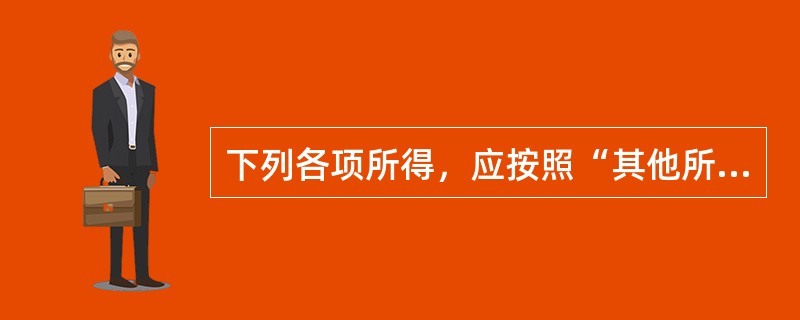 下列各项所得，应按照“其他所...